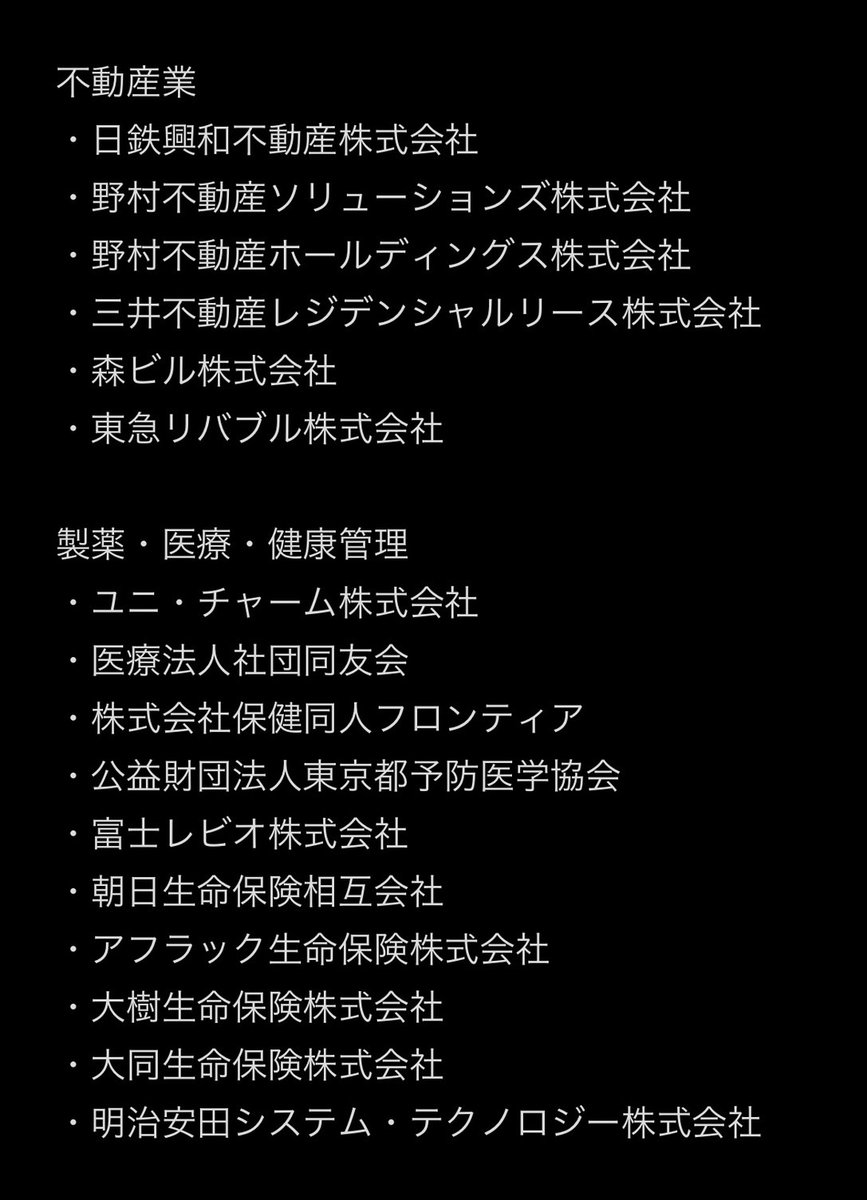 不動産業
・日鉄興和不動産株式会社
・野村不動産ソリューションズ株式会社
・野村不動産ホールディングス株式会社
・三井不動産レジデンシャルリース株式会社
・森ビル株式会社
・東急リバブル株式会社

製薬・医療・健康管理
・ユニ・チャーム株式会社
・医療法人社団同友会
・株式会社保健同人フロンティア
・公益財団法人東京都予防医学協会
・富士レビオ株式会社
・朝日生命保険相互会社
・アフラック生命保険株式会社
・大樹生命保険株式会社
・大同生命保険株式会社
・明治安田システム・テクノロジー株式会社